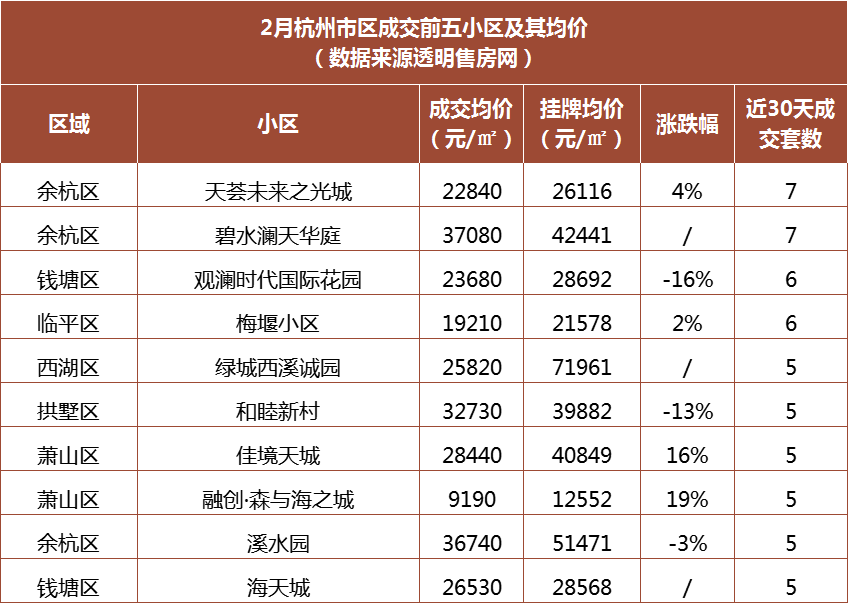 2月杭州市区成交前五小区及其均价
（数据来源透明售房网）

| 区域 | 小区 | 成交均价（元/㎡） | 挂牌均价（元/㎡） | 涨跌幅 | 近30天成交套数 |
|---|---|---|---|---|---|
| 余杭区 | 天荟未来之光城 | 22840 | 26116 | 4% | 7 |
| 余杭区 | 碧水澜天华庭 | 37080 | 42441 | / | 7 |
| 钱塘区 | 观澜时代国际花园 | 23680 | 28692 | -16% | 6 |
| 临平区 | 梅堰小区 | 19210 | 21578 | 2% | 6 |
| 西湖区 | 绿城西溪诚园 | 25820 | 71961 | / | 5 |
| 拱墅区 | 和睦新村 | 32730 | 39882 | -13% | 5 |
| 萧山区 | 佳境天城 | 28440 | 40849 | 16% | 5 |
| 萧山区 | 融创·森与海之城 | 9190 | 12552 | 19% | 5 |
| 余杭区 | 溪水园 | 36740 | 51471 | -3% | 5 |
| 钱塘区 | 海天城 | 26530 | 28568 | / | 5 |